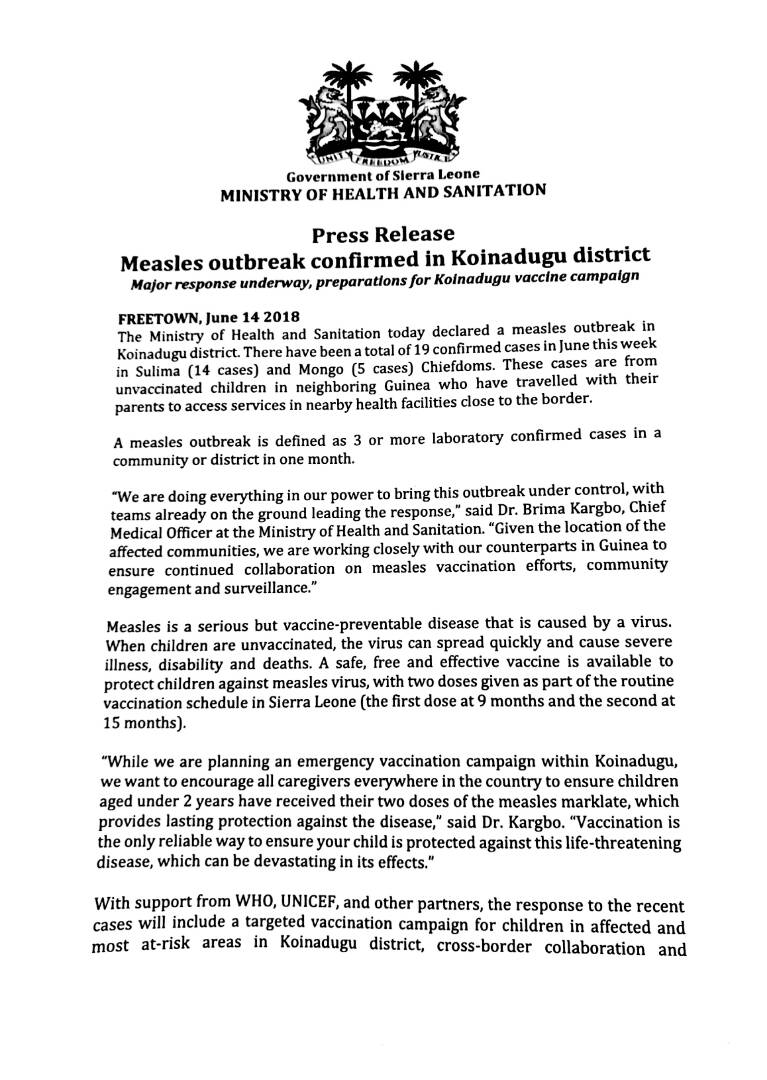 UNITY FREEDOM JUSTICE

Government of Sierra Leone
MINISTRY OF HEALTH AND SANITATION

Press Release
Measles outbreak confirmed in Koinadugu district
Major response underway, preparations for Koinadugu vaccine campaign

FREETOWN, June 14 2018
The Ministry of Health and Sanitation today declared a measles outbreak in Koinadugu district. There have been a total of 19 confirmed cases in June this week in Sulima (14 cases) and Mongo (5 cases) Chiefdoms. These cases are from unvaccinated children in neighboring Guinea who have travelled with their parents to access services in nearby health facilities close to the border.

A measles outbreak is defined as 3 or more laboratory confirmed cases in a community or district in one month.

"We are doing everything in our power to bring this outbreak under control, with teams already on the ground leading the response," said Dr. Brima Kargbo, Chief Medical Officer at the Ministry of Health and Sanitation. "Given the location of the affected communities, we are working closely with our counterparts in Guinea to ensure continued collaboration on measles vaccination efforts, community engagement and surveillance."

Measles is a serious but vaccine-preventable disease that is caused by a virus. When children are unvaccinated, the virus can spread quickly and cause severe illness, disability and deaths. A safe, free and effective vaccine is available to protect children against measles virus, with two doses given as part of the routine vaccination schedule in Sierra Leone (the first dose at 9 months and the second at 15 months).

"While we are planning an emergency vaccination campaign within Koinadugu, we want to encourage all caregivers everywhere in the country to ensure children aged under 2 years have received their two doses of the measles marklate, which provides lasting protection against the disease," said Dr. Kargbo. "Vaccination is the only reliable way to ensure your child is protected against this life-threatening disease, which can be devastating in its effects."

With support from WHO, UNICEF, and other partners, the response to the recent cases will include a targeted vaccination campaign for children in affected and most at-risk areas in Koinadugu district, cross-border collaboration and